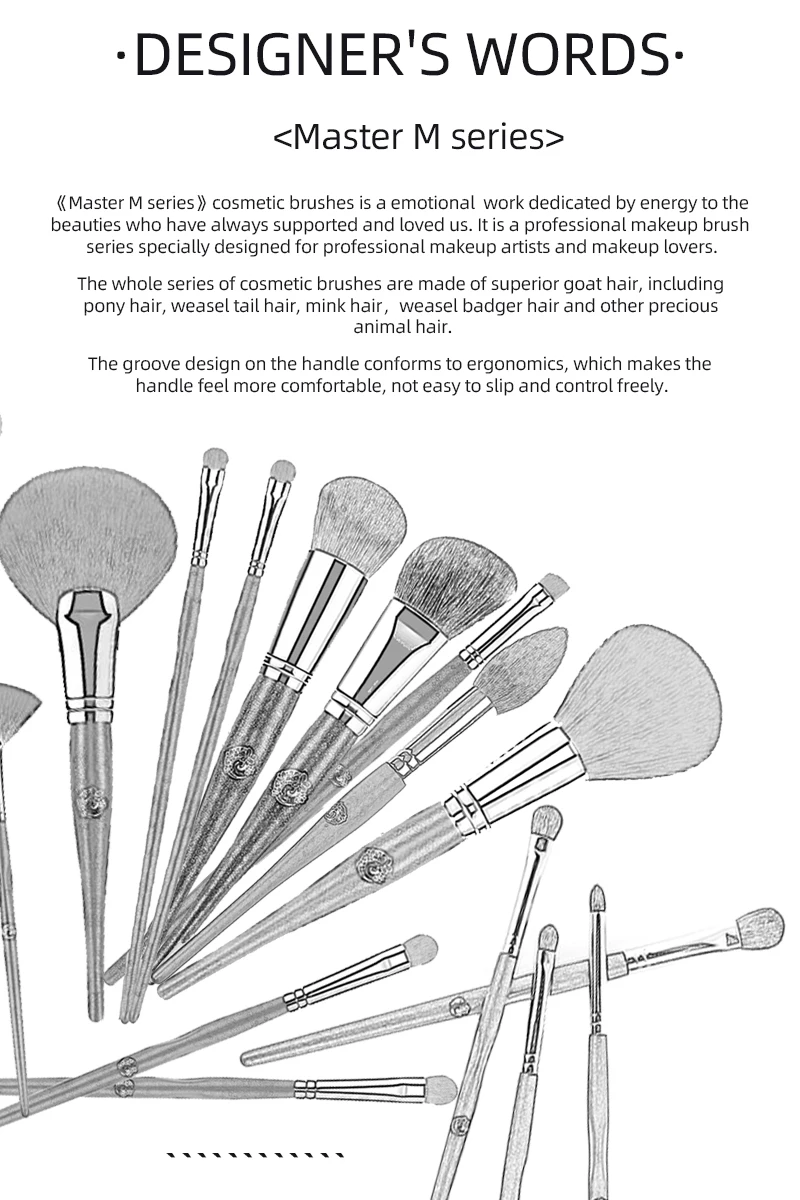 ·DESIGNER'S WORDS·

<Master M series>

《Master M series》cosmetic brushes is a emotional work dedicated by energy to the beauties who have always supported and loved us. It is a professional makeup brush series specially designed for professional makeup artists and makeup lovers.

The whole series of cosmetic brushes are made of superior goat hair, including pony hair, weasel tail hair, mink hair, weasel badger hair and other precious animal hair.

The groove design on the handle conforms to ergonomics, which makes the handle feel more comfortable, not easy to slip and control freely.